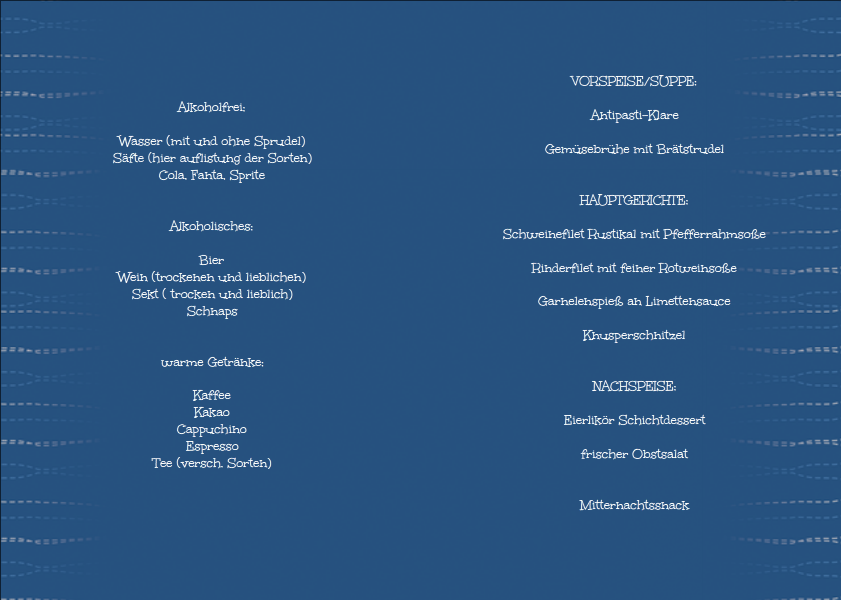 Alkoholfrei:

Wasser (mit und ohne Sprudel)
Säfte (hier auflistung der Sorten)
Cola, Fanta, Sprite

Alkoholisches:

Bier
Wein (trockenen und lieblichen)
Sekt ( trocken und lieblich)
Schnaps

warme Getränke:

Kaffee
Kakao
Cappuchino
Espresso
Tee (versch. Sorten)

VORSPEISE/SUPPE:

Antipasti-Klare

Gemüsebrühe mit Brätstrudel

HAUPTGERICHTE:

Schweinefilet Rustikal mit Pfefferrahmsoße

Rinderfilet mit feiner Rotweinsoße

Garnelenspieß an Limettensauce

Knusperschnitzel

NACHSPEISE:

Eierlikör Schichtdessert

frischer Obstsalat

Mitternachtssnack